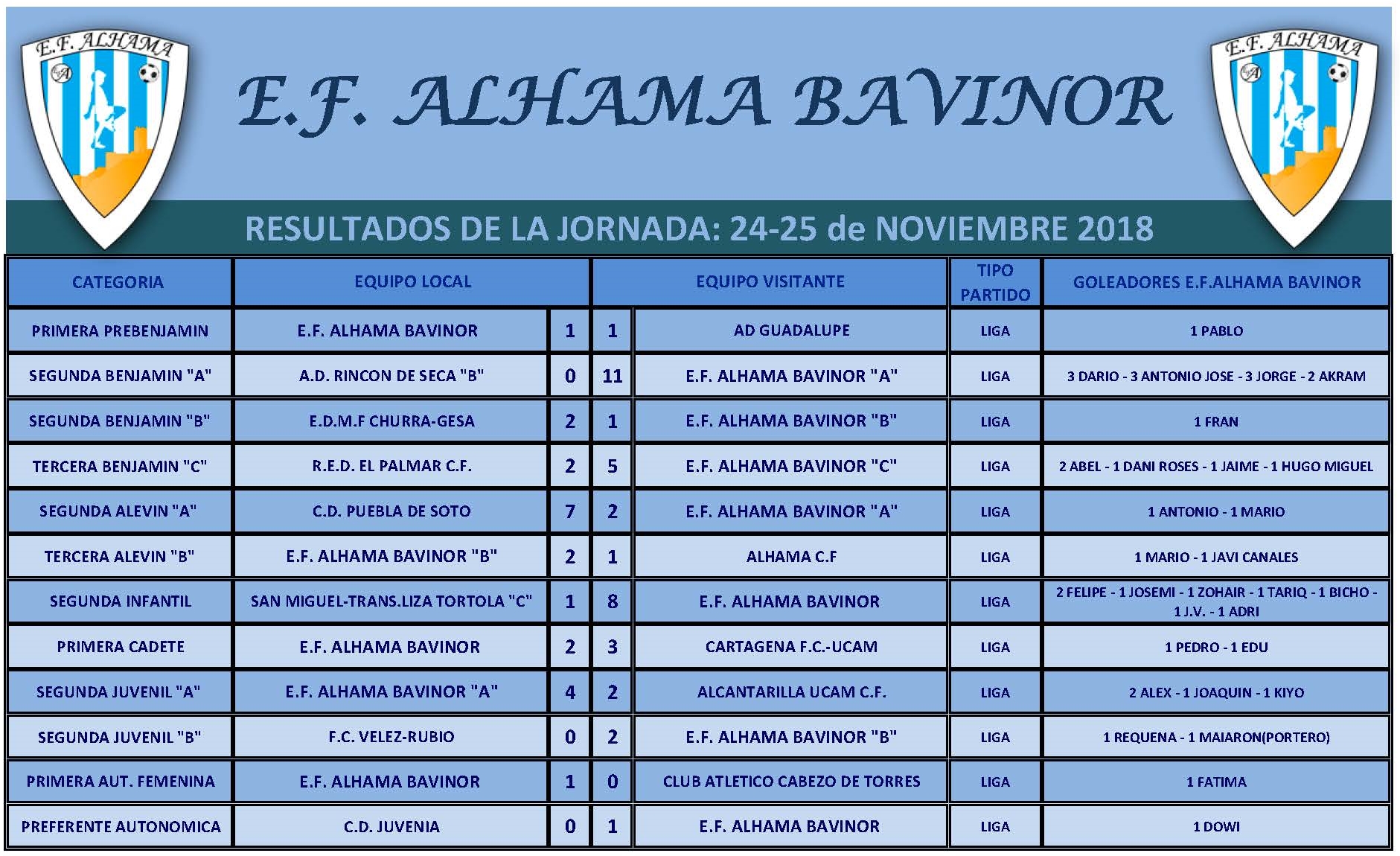 E.F. ALHAMA

E.F. ALHAMA BAVINOR

E.F. ALHAMA

RESULTADOS DE LA JORNADA: 24-25 de NOVIEMBRE 2018

| CATEGORIA | EQUIPO LOCAL | | | EQUIPO VISITANTE | TIPO PARTIDO | GOLEADORES E.F.ALHAMA BAVINOR |
|---|---|---|---|---|---|---|
| PRIMERA PREBENJAMIN | E.F. ALHAMA BAVINOR | 1 | 1 | AD GUADALUPE | LIGA | 1 PABLO |
| SEGUNDA BENJAMIN "A" | A.D. RINCON DE SECA "B" | 0 | 11 | E.F. ALHAMA BAVINOR "A" | LIGA | 3 DARIO - 3 ANTONIO JOSE - 3 JORGE - 2 AKRAM |
| SEGUNDA BENJAMIN "B" | E.D.M.F CHURRA-GESA | 2 | 1 | E.F. ALHAMA BAVINOR "B" | LIGA | 1 FRAN |
| TERCERA BENJAMIN "C" | R.E.D. EL PALMAR C.F. | 2 | 5 | E.F. ALHAMA BAVINOR "C" | LIGA | 2 ABEL - 1 DANI ROSES - 1 JAIME - 1 HUGO MIGUEL |
| SEGUNDA ALEVIN "A" | C.D. PUEBLA DE SOTO | 7 | 2 | E.F. ALHAMA BAVINOR "A" | LIGA | 1 ANTONIO - 1 MARIO |
| TERCERA ALEVIN "B" | E.F. ALHAMA BAVINOR "B" | 2 | 1 | ALHAMA C.F | LIGA | 1 MARIO - 1 JAVI CANALES |
| SEGUNDA INFANTIL | SAN MIGUEL-TRANS.LIZA TORTOLA "C" | 1 | 8 | E.F. ALHAMA BAVINOR | LIGA | 2 FELIPE - 1 JOSEMI - 1 ZOHAIR - 1 TARIQ - 1 BICHO - 1 J.V. - 1 ADRI |
| PRIMERA CADETE | E.F. ALHAMA BAVINOR | 2 | 3 | CARTAGENA F.C.-UCAM | LIGA | 1 PEDRO - 1 EDU |
| SEGUNDA JUVENIL "A" | E.F. ALHAMA BAVINOR "A" | 4 | 2 | ALCANTARILLA UCAM C.F. | LIGA | 2 ALEX - 1 JOAQUIN - 1 KIYO |
| SEGUNDA JUVENIL "B" | F.C. VELEZ-RUBIO | 0 | 2 | E.F. ALHAMA BAVINOR "B" | LIGA | 1 REQUENA - 1 MAIARON(PORTERO) |
| PRIMERA AUT. FEMENINA | E.F. ALHAMA BAVINOR | 1 | 0 | CLUB ATLETICO CABEZO DE TORRES | LIGA | 1 FATIMA |
| PREFERENTE AUTONOMICA | C.D. JUVENIA | 0 | 1 | E.F. ALHAMA BAVINOR | LIGA | 1 DOWI |